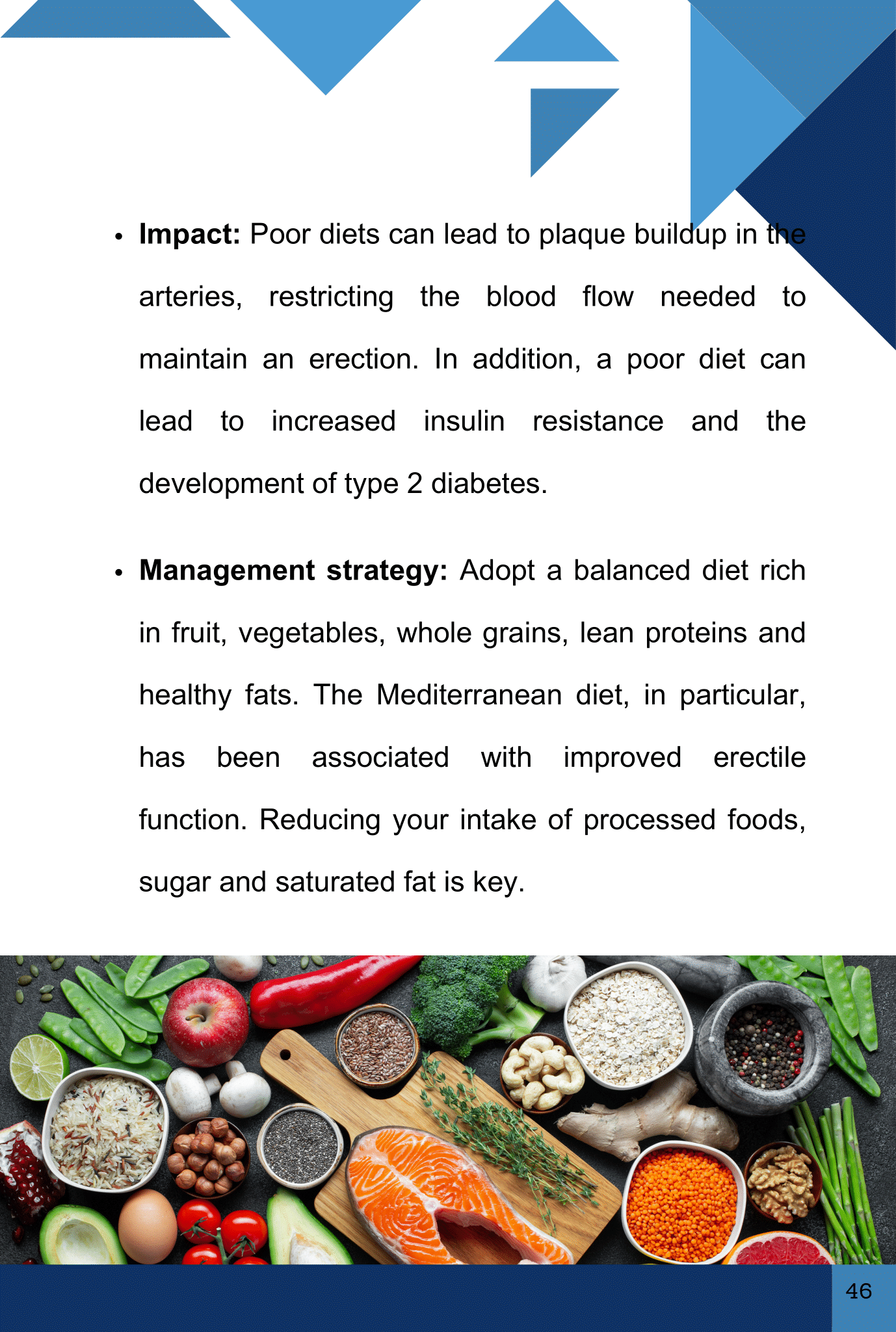 • Impact: Poor diets can lead to plaque buildup in the arteries, restricting the blood flow needed to maintain an erection. In addition, a poor diet can lead to increased insulin resistance and the development of type 2 diabetes.

• Management strategy: Adopt a balanced diet rich in fruit, vegetables, whole grains, lean proteins and healthy fats. The Mediterranean diet, in particular, has been associated with improved erectile function. Reducing your intake of processed foods, sugar and saturated fat is key.

46